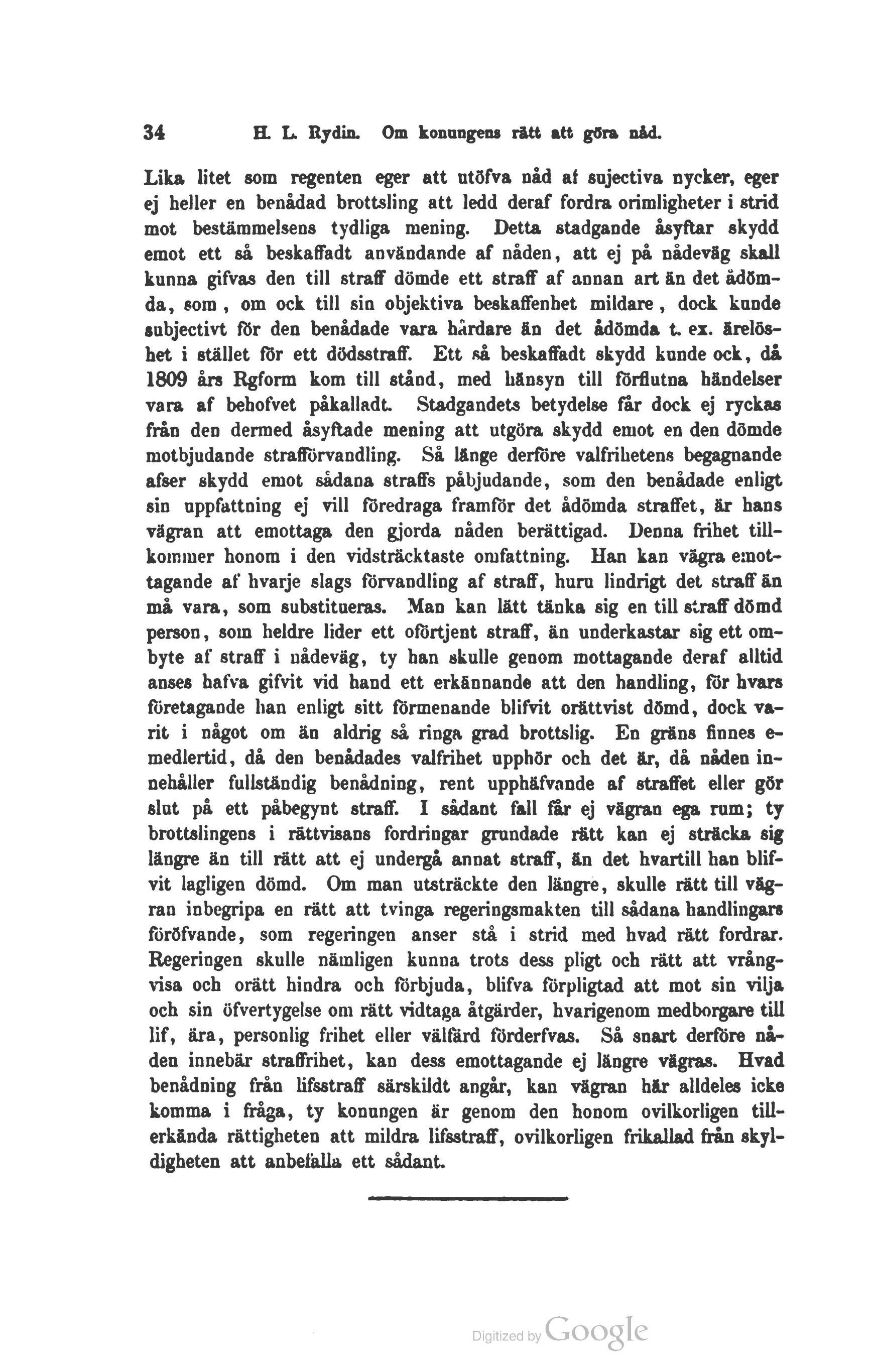 34 H. L. Rydin. Om konungens rätt att göra nåd.

Lika litet som regenten eger att utöfva nåd af sujectiva nycker, eger ej heller en benådad brottsling att ledd deraf fordra orimligheter i strid mot bestämmelsens tydliga mening. Detta stadgande åsyftar skydd emot ett så beskaffadt användande af nåden, att ej på nådeväg skall kunna gifvas den till straff dömde ett straff af annan art än det ådömda, som, om ock till sin objektiva beskaffenhet mildare, dock kunde subjectivt för den benådade vara hårdare än det ådömda t. ex. ärelöshet i stället för ett dödsstraff. Ett så beskaffadt skydd kunde ock, då 1809 års Rgform kom till stånd, med hänsyn till förflutna händelser vara af behofvet påkalladt. Stadgandets betydelse får dock ej ryckas från den dermed åsyftade mening att utgöra skydd emot en den dömde motbjudande strafförvandling. Så länge derföre valfrihetens begagnande afser skydd emot sådana straffs påbjudande, som den benådade enligt sin uppfattning ej vill föredraga framför det ådömda straffet, är hans vägran att emottaga den gjorda nåden berättigad. Denna frihet tillkommer honom i den vidsträcktaste omfattning. Han kan vägra emottagande af hvarje slags förvandling af straff, huru lindrigt det straff än må vara, som substitueras. Man kan lätt tänka sig en till straff dömd person, som heldre lider ett oförtjent straff, än underkastar sig ett ombyte af straff i nådeväg, ty han skulle genom mottagande deraf alltid anses hafva gifvit vid hand ett erkännande att den handling, för hvars företagande han enligt sitt förmenande blifvit orättvist dömd, dock varit i något om än aldrig så ringa grad brottslig. En gräns finnes emedlertid, då den benådades valfrihet upphör och det är, då nåden innehåller fullständig benådning, rent upphäfvande af straffet eller gör slut på ett påbegynt straff. I sådant fall får ej vägran ega rum; ty brottslingens i rättvisans fordringar grundade rätt kan ej sträcka sig längre än till rätt att ej undergå annat straff, än det hvartill han blifvit lagligen dömd. Om man utsträckte den längre, skulle rätt till vägran inbegripa en rätt att tvinga regeringsmakten till sådana handlingars föröfvande, som regeringen anser stå i strid med hvad rätt fordrar. Regeringen skulle nämligen kunna trots dess pligt och rätt att vrångvisa och orätt hindra och förbjuda, blifva förpligtad att mot sin vilja och sin öfvertygelse om rätt vidtaga åtgärder, hvarigenom medborgare till lif, ära, personlig frihet eller välfärd förderfvas. Så snart derföre nåden innebär straffrihet, kan dess emottagande ej längre vägras. Hvad benådning från lifsstraff särskildt angår, kan vägran här alldeles icke komma i fråga, ty konungen är genom den honom ovilkorligen tillerkända rättigheten att mildra lifsstraff, ovilkorligen frikallad från skyldigheten att anbefalla ett sådant.

Digitized by Google